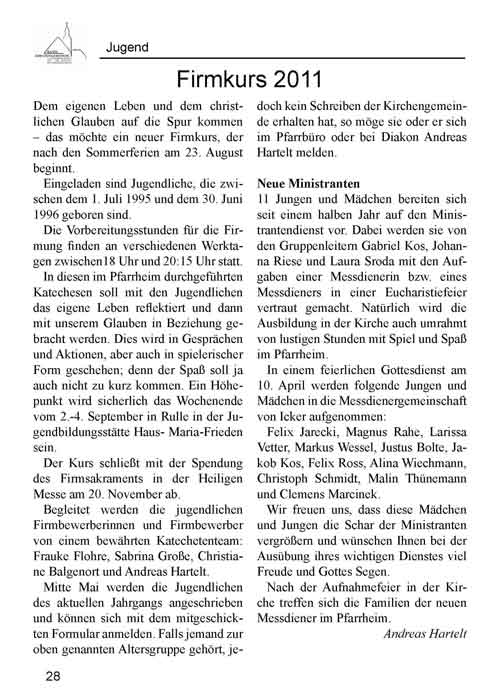 Jugend

Firmkurs 2011

Dem eigenen Leben und dem christlichen Glauben auf die Spur kommen – das möchte ein neuer Firmkurs, der nach den Sommerferien am 23. August beginnt.

Eingeladen sind Jugendliche, die zwischen dem 1. Juli 1995 und dem 30. Juni 1996 geboren sind.

Die Vorbereitungsstunden für die Firmung finden an verschiedenen Werktagen zwischen18 Uhr und 20:15 Uhr statt.

In diesen im Pfarrheim durchgeführten Katechesen soll mit den Jugendlichen das eigene Leben reflektiert und dann mit unserem Glauben in Beziehung gebracht werden. Dies wird in Gesprächen und Aktionen, aber auch in spielerischer Form geschehen; denn der Spaß soll ja auch nicht zu kurz kommen. Ein Höhepunkt wird sicherlich das Wochenende vom 2.-4. September in Rulle in der Jugendbildungsstätte Haus- Maria-Frieden sein.

Der Kurs schließt mit der Spendung des Firmsakraments in der Heiligen Messe am 20. November ab.

Begleitet werden die jugendlichen Firmbewerberinnen und Firmbewerber von einem bewährten Katechetenteam: Frauke Flohre, Sabrina Große, Christiane Balgenort und Andreas Hartelt.

Mitte Mai werden die Jugendlichen des aktuellen Jahrgangs angeschrieben und können sich mit dem mitgeschickten Formular anmelden. Falls jemand zur oben genannten Altersgruppe gehört, jedoch kein Schreiben der Kirchengemeinde erhalten hat, so möge sie oder er sich im Pfarrbüro oder bei Diakon Andreas Hartelt melden.

Neue Ministranten
11 Jungen und Mädchen bereiten sich seit einem halben Jahr auf den Ministrantendienst vor. Dabei werden sie von den Gruppenleitern Gabriel Kos, Johanna Riese und Laura Sroda mit den Aufgaben einer Messdienerin bzw. eines Messdieners in einer Eucharistiefeier vertraut gemacht. Natürlich wird die Ausbildung in der Kirche auch umrahmt von lustigen Stunden mit Spiel und Spaß im Pfarrheim.

In einem feierlichen Gottesdienst am 10. April werden folgende Jungen und Mädchen in die Messdienergemeinschaft von Icker aufgenommen:

Felix Jarecki, Magnus Rahe, Larissa Vetter, Markus Wessel, Justus Bolte, Jakob Kos, Felix Ross, Alina Wiechmann, Christoph Schmidt, Malin Thünemann und Clemens Marcinek.

Wir freuen uns, dass diese Mädchen und Jungen die Schar der Ministranten vergrößern und wünschen Ihnen bei der Ausübung ihres wichtigen Dienstes viel Freude und Gottes Segen.

Nach der Aufnahmefeier in der Kirche treffen sich die Familien der neuen Messdiener im Pfarrheim.

Andreas Hartelt

28